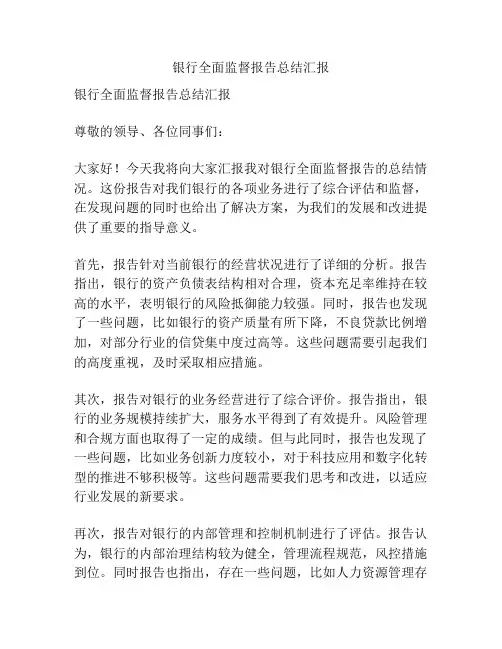 银行全面监督报告总结汇报

银行全面监督报告总结汇报

尊敬的领导、各位同事们：

大家好！今天我将向大家汇报我对银行全面监督报告的总结情况。这份报告对我们银行的各项业务进行了综合评估和监督，在发现问题的同时也给出了解决方案，为我们的发展和改进提供了重要的指导意义。

首先，报告针对当前银行的经营状况进行了详细的分析。报告指出，银行的资产负债表结构相对合理，资本充足率维持在较高的水平，表明银行的风险抵御能力较强。同时，报告也发现了一些问题，比如银行的资产质量有所下降，不良贷款比例增加，对部分行业的信贷集中度过高等。这些问题需要引起我们的高度重视，及时采取相应措施。

其次，报告对银行的业务经营进行了综合评价。报告指出，银行的业务规模持续扩大，服务水平得到了有效提升。风险管理和合规方面也取得了一定的成绩。但与此同时，报告也发现了一些问题，比如业务创新力度较小，对于科技应用和数字化转型的推进不够积极等。这些问题需要我们思考和改进，以适应行业发展的新要求。

再次，报告对银行的内部管理和控制机制进行了评估。报告认为，银行的内部治理结构较为健全，管理流程规范，风控措施到位。同时报告也指出，存在一些问题，比如人力资源管理存